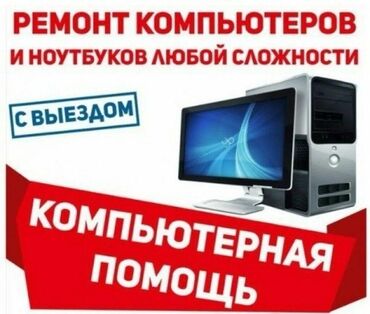 РЕМОНТ КОМПЬЮТЕРОВ
И НОУТБУКОВ ЛЮБОЙ СЛОЖНОСТИ

С ВЫЕЗДОМ

КОМПЬЮТЕРНАЯ ПОМОЩЬ